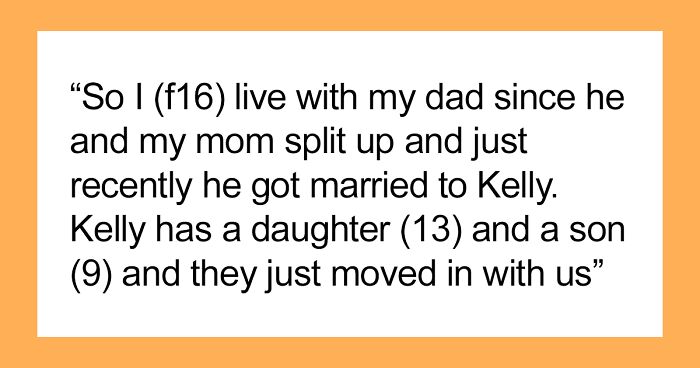 “So I (f16) live with my dad since he and my mom split up and just recently he got married to Kelly. Kelly has a daughter (13) and a son (9) and they just moved in with us”